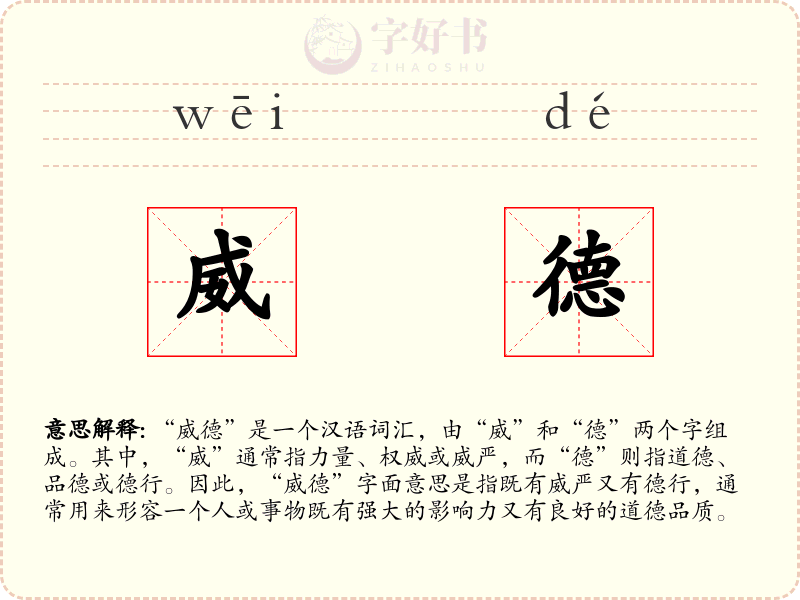 wēi dé

威 德

意思解释:“威德”是一个汉语词汇，由“威”和“德”两个字组成。其中，“威”通常指力量、权威或威严，而“德”则指道德、品德或德行。因此，“威德”字面意思是指既有威严又有德行，通常用来形容一个人或事物既有强大的影响力又有良好的道德品质。

字好书
ZIHAOSHU